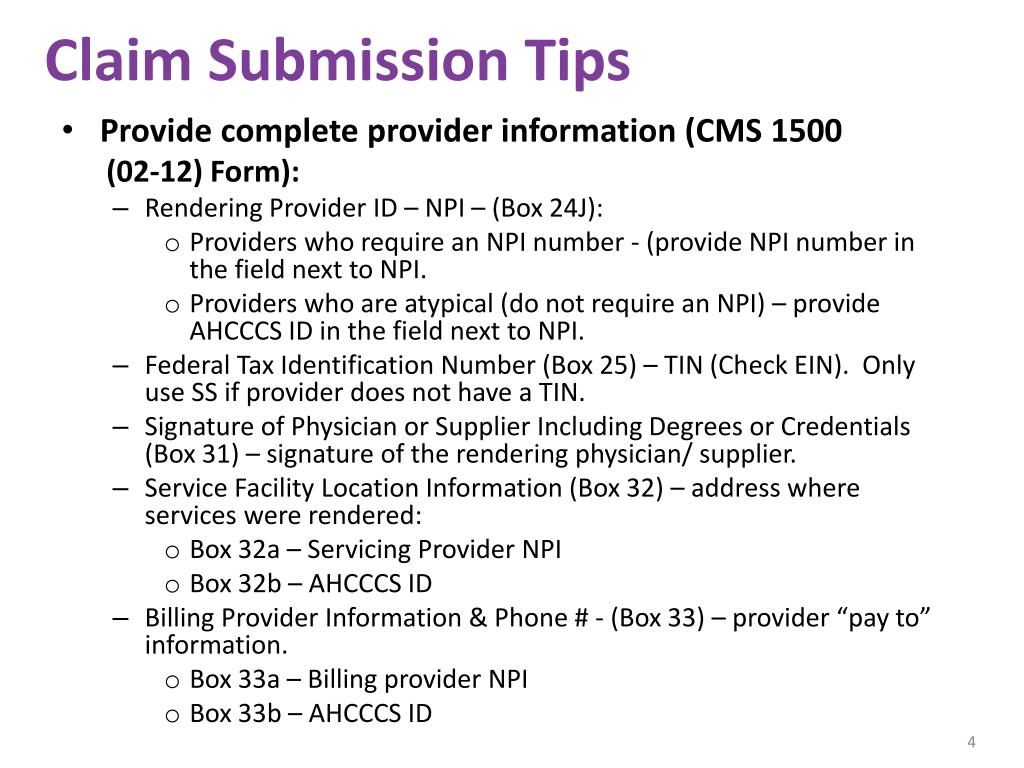 Claim Submission Tips

• Provide complete provider information (CMS 1500 (02-12) Form):
  – Rendering Provider ID – NPI – (Box 24J):
    o Providers who require an NPI number - (provide NPI number in the field next to NPI.
    o Providers who are atypical (do not require an NPI) – provide AHCCCS ID in the field next to NPI.
  – Federal Tax Identification Number (Box 25) – TIN (Check EIN). Only use SS if provider does not have a TIN.
  – Signature of Physician or Supplier Including Degrees or Credentials (Box 31) – signature of the rendering physician/ supplier.
  – Service Facility Location Information (Box 32) – address where services were rendered:
    o Box 32a – Servicing Provider NPI
    o Box 32b – AHCCCS ID
  – Billing Provider Information & Phone # - (Box 33) – provider “pay to” information.
    o Box 33a – Billing provider NPI
    o Box 33b – AHCCCS ID

4